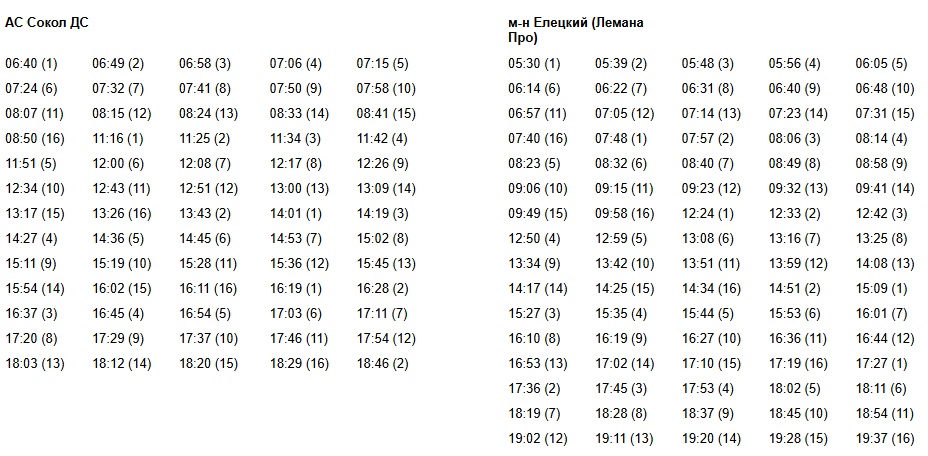 АС Сокол ДС

| | | | | |
|---|---|---|---|---|
| 06:40 (1) | 06:49 (2) | 06:58 (3) | 07:06 (4) | 07:15 (5) |
| 07:24 (6) | 07:32 (7) | 07:41 (8) | 07:50 (9) | 07:58 (10) |
| 08:07 (11) | 08:15 (12) | 08:24 (13) | 08:33 (14) | 08:41 (15) |
| 08:50 (16) | 11:16 (1) | 11:25 (2) | 11:34 (3) | 11:42 (4) |
| 11:51 (5) | 12:00 (6) | 12:08 (7) | 12:17 (8) | 12:26 (9) |
| 12:34 (10) | 12:43 (11) | 12:51 (12) | 13:00 (13) | 13:09 (14) |
| 13:17 (15) | 13:26 (16) | 13:43 (2) | 14:01 (1) | 14:19 (3) |
| 14:27 (4) | 14:36 (5) | 14:45 (6) | 14:53 (7) | 15:02 (8) |
| 15:11 (9) | 15:19 (10) | 15:28 (11) | 15:36 (12) | 15:45 (13) |
| 15:54 (14) | 16:02 (15) | 16:11 (16) | 16:19 (1) | 16:28 (2) |
| 16:37 (3) | 16:45 (4) | 16:54 (5) | 17:03 (6) | 17:11 (7) |
| 17:20 (8) | 17:29 (9) | 17:37 (10) | 17:46 (11) | 17:54 (12) |
| 18:03 (13) | 18:12 (14) | 18:20 (15) | 18:29 (16) | 18:46 (2) |

м-н Елецкий (Лемана Про)

| | | | | |
|---|---|---|---|---|
| 05:30 (1) | 05:39 (2) | 05:48 (3) | 05:56 (4) | 06:05 (5) |
| 06:14 (6) | 06:22 (7) | 06:31 (8) | 06:40 (9) | 06:48 (10) |
| 06:57 (11) | 07:05 (12) | 07:14 (13) | 07:23 (14) | 07:31 (15) |
| 07:40 (16) | 07:48 (1) | 07:57 (2) | 08:06 (3) | 08:14 (4) |
| 08:23 (5) | 08:32 (6) | 08:40 (7) | 08:49 (8) | 08:58 (9) |
| 09:06 (10) | 09:15 (11) | 09:23 (12) | 09:32 (13) | 09:41 (14) |
| 09:49 (15) | 09:58 (16) | 12:24 (1) | 12:33 (2) | 12:42 (3) |
| 12:50 (4) | 12:59 (5) | 13:08 (6) | 13:16 (7) | 13:25 (8) |
| 13:34 (9) | 13:42 (10) | 13:51 (11) | 13:59 (12) | 14:08 (13) |
| 14:17 (14) | 14:25 (15) | 14:34 (16) | 14:51 (2) | 15:09 (1) |
| 15:27 (3) | 15:35 (4) | 15:44 (5) | 15:53 (6) | 16:01 (7) |
| 16:10 (8) | 16:19 (9) | 16:27 (10) | 16:36 (11) | 16:44 (12) |
| 16:53 (13) | 17:02 (14) | 17:10 (15) | 17:19 (16) | 17:27 (1) |
| 17:36 (2) | 17:45 (3) | 17:53 (4) | 18:02 (5) | 18:11 (6) |
| 18:19 (7) | 18:28 (8) | 18:37 (9) | 18:45 (10) | 18:54 (11) |
| 19:02 (12) | 19:11 (13) | 19:20 (14) | 19:28 (15) | 19:37 (16) |